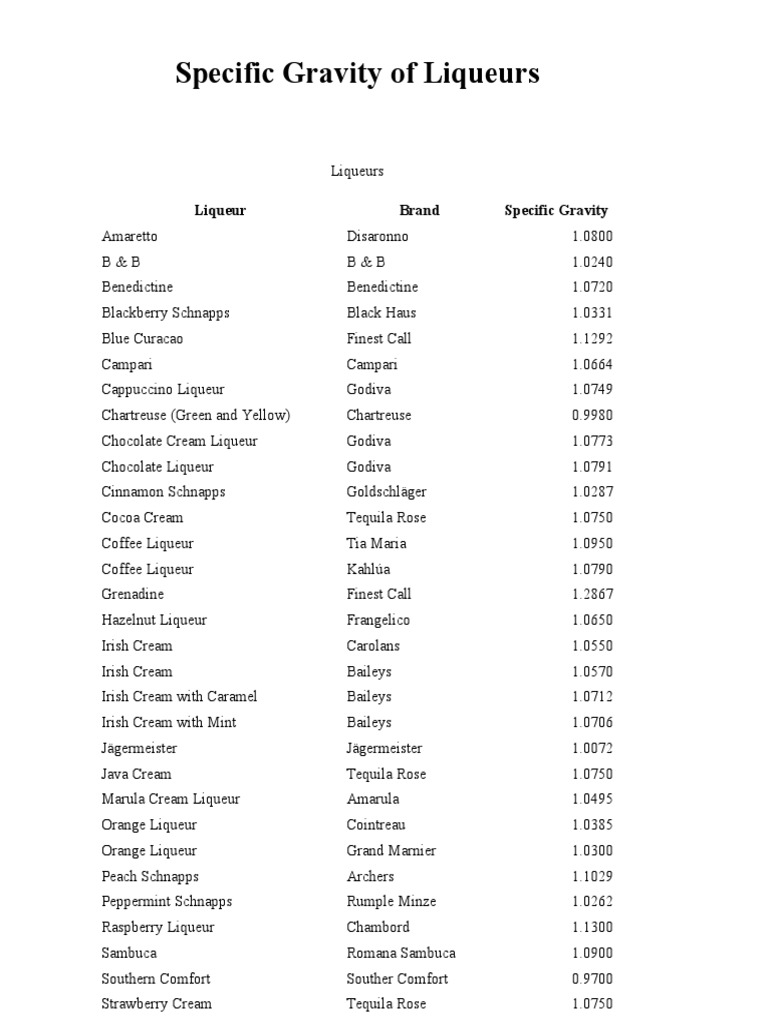 Specific Gravity of Liqueurs

Liqueurs

| Liqueur | Brand | Specific Gravity |
|---|---|---|
| Amaretto | Disaronno | 1.0800 |
| B & B | B & B | 1.0240 |
| Benedictine | Benedictine | 1.0720 |
| Blackberry Schnapps | Black Haus | 1.0331 |
| Blue Curacao | Finest Call | 1.1292 |
| Campari | Campari | 1.0664 |
| Cappuccino Liqueur | Godiva | 1.0749 |
| Chartreuse (Green and Yellow) | Chartreuse | 0.9980 |
| Chocolate Cream Liqueur | Godiva | 1.0773 |
| Chocolate Liqueur | Godiva | 1.0791 |
| Cinnamon Schnapps | Goldschläger | 1.0287 |
| Cocoa Cream | Tequila Rose | 1.0750 |
| Coffee Liqueur | Tia Maria | 1.0950 |
| Coffee Liqueur | Kahlúa | 1.0790 |
| Grenadine | Finest Call | 1.2867 |
| Hazelnut Liqueur | Frangelico | 1.0650 |
| Irish Cream | Carolans | 1.0550 |
| Irish Cream | Baileys | 1.0570 |
| Irish Cream with Caramel | Baileys | 1.0712 |
| Irish Cream with Mint | Baileys | 1.0706 |
| Jägermeister | Jägermeister | 1.0072 |
| Java Cream | Tequila Rose | 1.0750 |
| Marula Cream Liqueur | Amarula | 1.0495 |
| Orange Liqueur | Cointreau | 1.0385 |
| Orange Liqueur | Grand Marnier | 1.0300 |
| Peach Schnapps | Archers | 1.1029 |
| Peppermint Schnapps | Rumple Minze | 1.0262 |
| Raspberry Liqueur | Chambord | 1.1300 |
| Sambuca | Romana Sambuca | 1.0900 |
| Southern Comfort | Souther Comfort | 0.9700 |
| Strawberry Cream | Tequila Rose | 1.0750 |